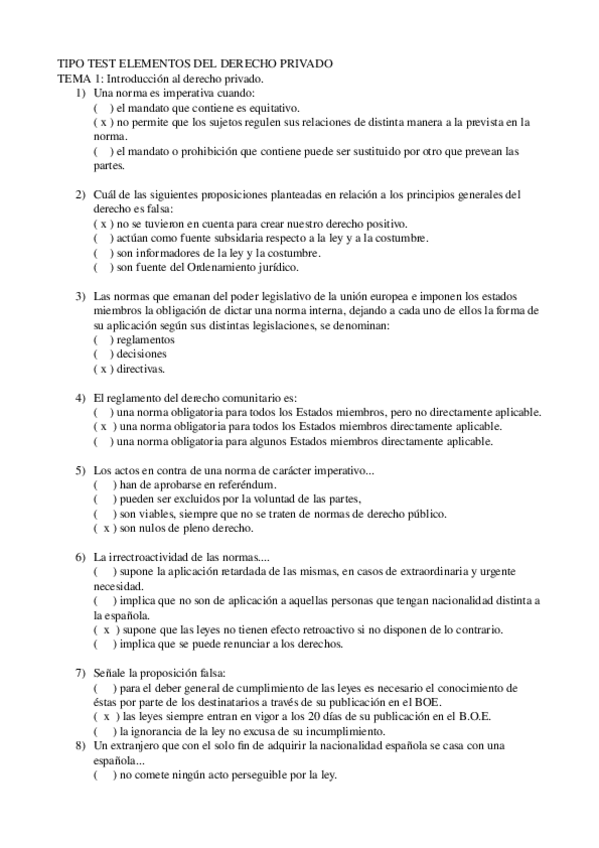 TIPO TEST ELEMENTOS DEL DERECHO PRIVADO
TEMA 1: Introducción al derecho privado.

1) Una norma es imperativa cuando:
( ) el mandato que contiene es equitativo.
( x ) no permite que los sujetos regulen sus relaciones de distinta manera a la prevista en la norma.
( ) el mandato o prohibición que contiene puede ser sustituido por otro que prevean las partes.

2) Cuál de las siguientes proposiciones planteadas en relación a los principios generales del derecho es falsa:
( x ) no se tuvieron en cuenta para crear nuestro derecho positivo.
( ) actúan como fuente subsidaria respecto a la ley y a la costumbre.
( ) son informadores de la ley y la costumbre.
( ) son fuente del Ordenamiento jurídico.

3) Las normas que emanan del poder legislativo de la unión europea e imponen los estados miembros la obligación de dictar una norma interna, dejando a cada uno de ellos la forma de su aplicación según sus distintas legislaciones, se denominan:
( ) reglamentos
( ) decisiones
( x ) directivas.

4) El reglamento del derecho comunitario es:
( ) una norma obligatoria para todos los Estados miembros, pero no directamente aplicable.
( x ) una norma obligatoria para todos los Estados miembros directamente aplicable.
( ) una norma obligatoria para algunos Estados miembros directamente aplicable.

5) Los actos en contra de una norma de carácter imperativo...
( ) han de aprobarse en referéndum.
( ) pueden ser excluidos por la voluntad de las partes,
( ) son viables, siempre que no se traten de normas de derecho público.
( x ) son nulos de pleno derecho.

6) La irrectroactividad de las normas....
( ) supone la aplicación retardada de las mismas, en casos de extraordinaria y urgente necesidad.
( ) implica que no son de aplicación a aquellas personas que tengan nacionalidad distinta a la española.
( x ) supone que las leyes no tienen efecto retroactivo si no disponen de lo contrario.
( ) implica que se puede renunciar a los derechos.

7) Señale la proposición falsa:
( ) para el deber general de cumplimiento de las leyes es necesario el conocimiento de éstas por parte de los destinatarios a través de su publicación en el BOE.
( x ) las leyes siempre entran en vigor a los 20 días de su publicación en el B.O.E.
( ) la ignorancia de la ley no excusa de su incumplimiento.

8) Un extranjero que con el solo fin de adquirir la nacionalidad española se casa con una española...
( ) no comete ningún acto perseguible por la ley.